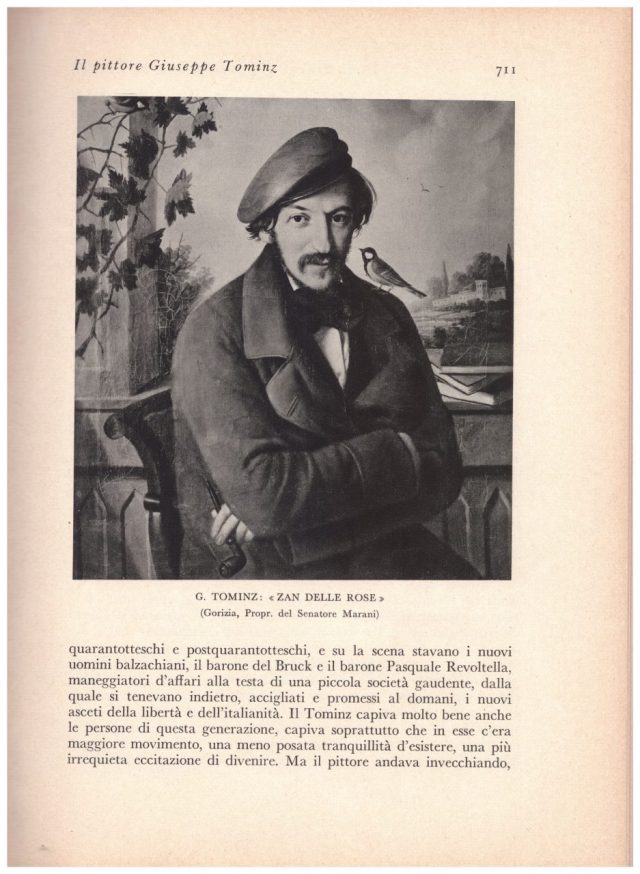 Il pittore Giuseppe Tominz

711

G. TOMINZ: « ZAN DELLE ROSE »
(Gorizia, Propr. del Senatore Marani)

quarantotteschi e postquarantotteschi, e su la scena stavano i nuovi uomini balzachiani, il barone del Bruck e il barone Pasquale Revoltella, maneggiatori d'affari alla testa di una piccola società gaudente, dalla quale si tenevano indietro, accigliati e promessi al domani, i nuovi asceti della libertà e dell'italianità. Il Tominz capiva molto bene anche le persone di questa generazione, capiva soprattutto che in esse c'era maggiore movimento, una meno posata tranquillità d'esistere, una più irrequieta eccitazione di divenire. Ma il pittore andava invecchiando,